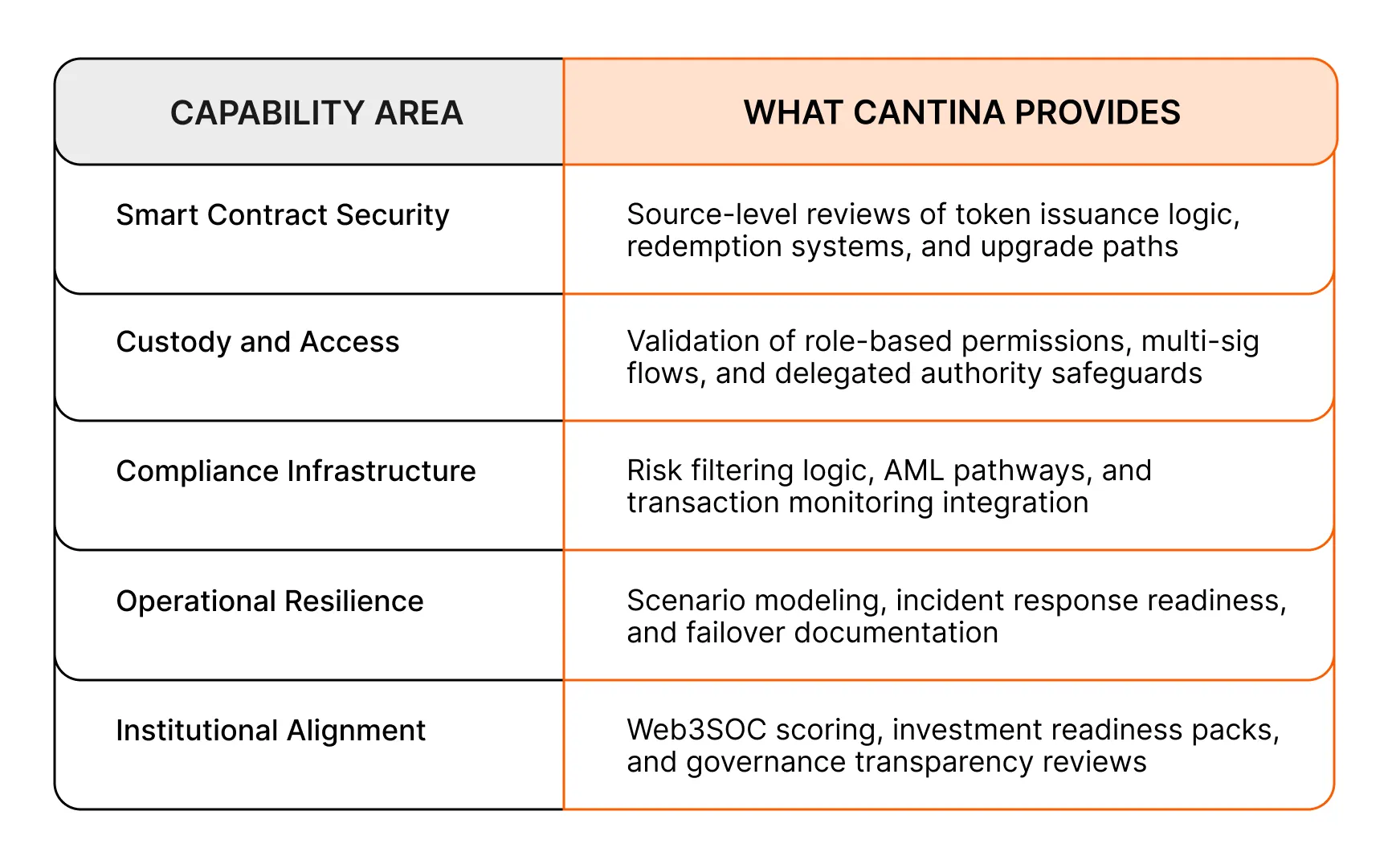 | CAPABILITY AREA | WHAT CANTINA PROVIDES |
|---|---|
| Smart Contract Security | Source-level reviews of token issuance logic, redemption systems, and upgrade paths |
| Custody and Access | Validation of role-based permissions, multi-sig flows, and delegated authority safeguards |
| Compliance Infrastructure | Risk filtering logic, AML pathways, and transaction monitoring integration |
| Operational Resilience | Scenario modeling, incident response readiness, and failover documentation |
| Institutional Alignment | Web3SOC scoring, investment readiness packs, and governance transparency reviews |